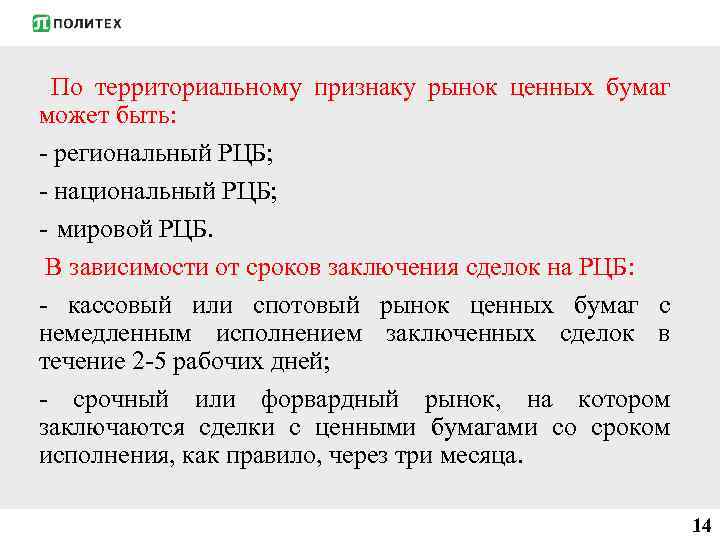 ПОЛИТЕХ

По территориальному признаку рынок ценных бумаг может быть:

- региональный РЦБ;

- национальный РЦБ;

- мировой РЦБ.

В зависимости от сроков заключения сделок на РЦБ:

- кассовый или спотовый рынок ценных бумаг с немедленным исполнением заключенных сделок в течение 2-5 рабочих дней;

- срочный или форвардный рынок, на котором заключаются сделки с ценными бумагами со сроком исполнения, как правило, через три месяца.

14